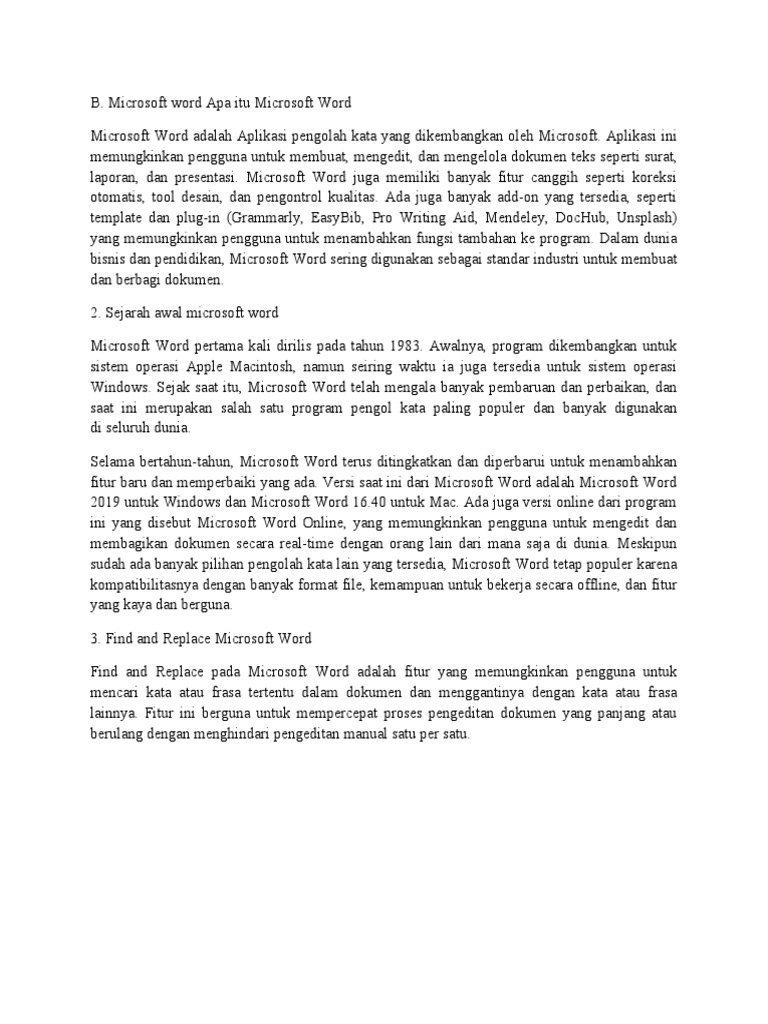 B. Microsoft word Apa itu Microsoft Word

Microsoft Word adalah Aplikasi pengolah kata yang dikembangkan oleh Microsoft. Aplikasi ini memungkinkan pengguna untuk membuat, mengedit, dan mengelola dokumen teks seperti surat, laporan, dan presentasi. Microsoft Word juga memiliki banyak fitur canggih seperti koreksi otomatis, tool desain, dan pengontrol kualitas. Ada juga banyak add-on yang tersedia, seperti template dan plug-in (Grammarly, EasyBib, Pro Writing Aid, Mendeley, DocHub, Unsplash) yang memungkinkan pengguna untuk menambahkan fungsi tambahan ke program. Dalam dunia bisnis dan pendidikan, Microsoft Word sering digunakan sebagai standar industri untuk membuat dan berbagi dokumen.

2. Sejarah awal microsoft word

Microsoft Word pertama kali dirilis pada tahun 1983. Awalnya, program dikembangkan untuk sistem operasi Apple Macintosh, namun seiring waktu ia juga tersedia untuk sistem operasi Windows. Sejak saat itu, Microsoft Word telah mengala banyak pembaruan dan perbaikan, dan saat ini merupakan salah satu program pengol kata paling populer dan banyak digunakan di seluruh dunia.

Selama bertahun-tahun, Microsoft Word terus ditingkatkan dan diperbarui untuk menambahkan fitur baru dan memperbaiki yang ada. Versi saat ini dari Microsoft Word adalah Microsoft Word 2019 untuk Windows dan Microsoft Word 16.40 untuk Mac. Ada juga versi online dari program ini yang disebut Microsoft Word Online, yang memungkinkan pengguna untuk mengedit dan membagikan dokumen secara real-time dengan orang lain dari mana saja di dunia. Meskipun sudah ada banyak pilihan pengolah kata lain yang tersedia, Microsoft Word tetap populer karena kompatibilitasnya dengan banyak format file, kemampuan untuk bekerja secara offline, dan fitur yang kaya dan berguna.

3. Find and Replace Microsoft Word

Find and Replace pada Microsoft Word adalah fitur yang memungkinkan pengguna untuk mencari kata atau frasa tertentu dalam dokumen dan menggantinya dengan kata atau frasa lainnya. Fitur ini berguna untuk mempercepat proses pengeditan dokumen yang panjang atau berulang dengan menghindari pengeditan manual satu per satu.